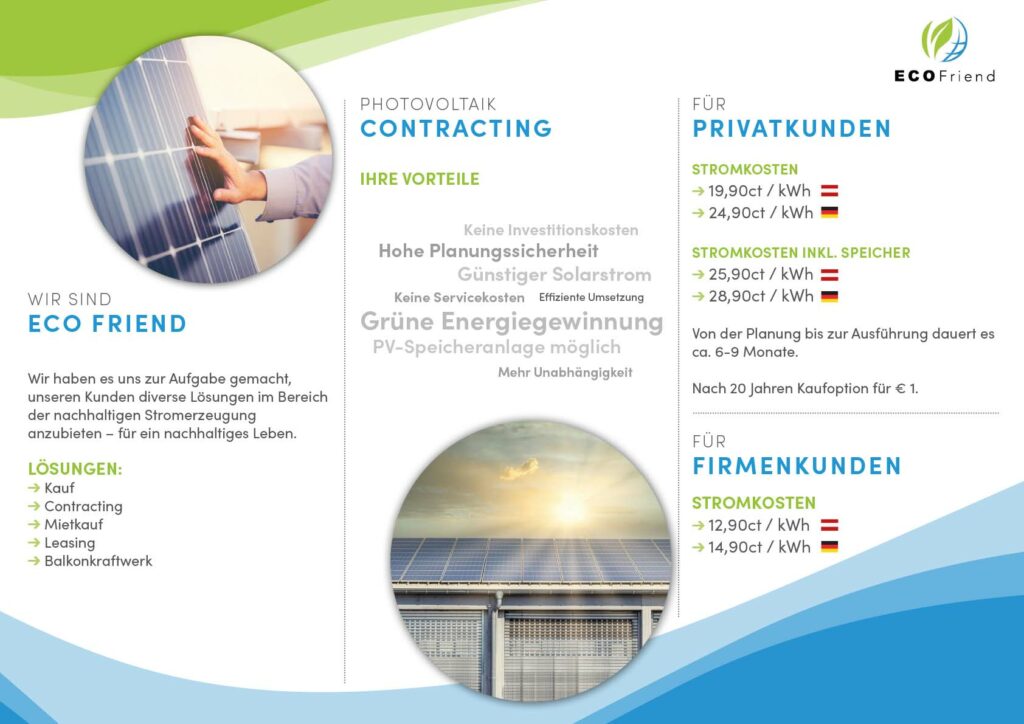 ECOFriend

WIR SIND
ECO FRIEND

Wir haben es uns zur Aufgabe gemacht, unseren Kunden diverse Lösungen im Bereich der nachhaltigen Stromerzeugung anzubieten – für ein nachhaltiges Leben.

LÖSUNGEN:
→ Kauf
→ Contracting
→ Mietkauf
→ Leasing
→ Balkonkraftwerk

PHOTOVOLTAIK
CONTRACTING

IHRE VORTEILE

Keine Investitionskosten
Hohe Planungssicherheit
Günstiger Solarstrom
Keine Servicekosten Effiziente Umsetzung
Grüne Energiegewinnung
PV-Speicheranlage möglich
Mehr Unabhängigkeit

FÜR
PRIVATKUNDEN

STROMKOSTEN
→ 19,90ct / kWh
→ 24,90ct / kWh

STROMKOSTEN INKL. SPEICHER
→ 25,90ct / kWh
→ 28,90ct / kWh

Von der Planung bis zur Ausführung dauert es ca. 6-9 Monate.

Nach 20 Jahren Kaufoption für € 1.

FÜR
FIRMENKUNDEN

STROMKOSTEN
→ 12,90ct / kWh
→ 14,90ct / kWh